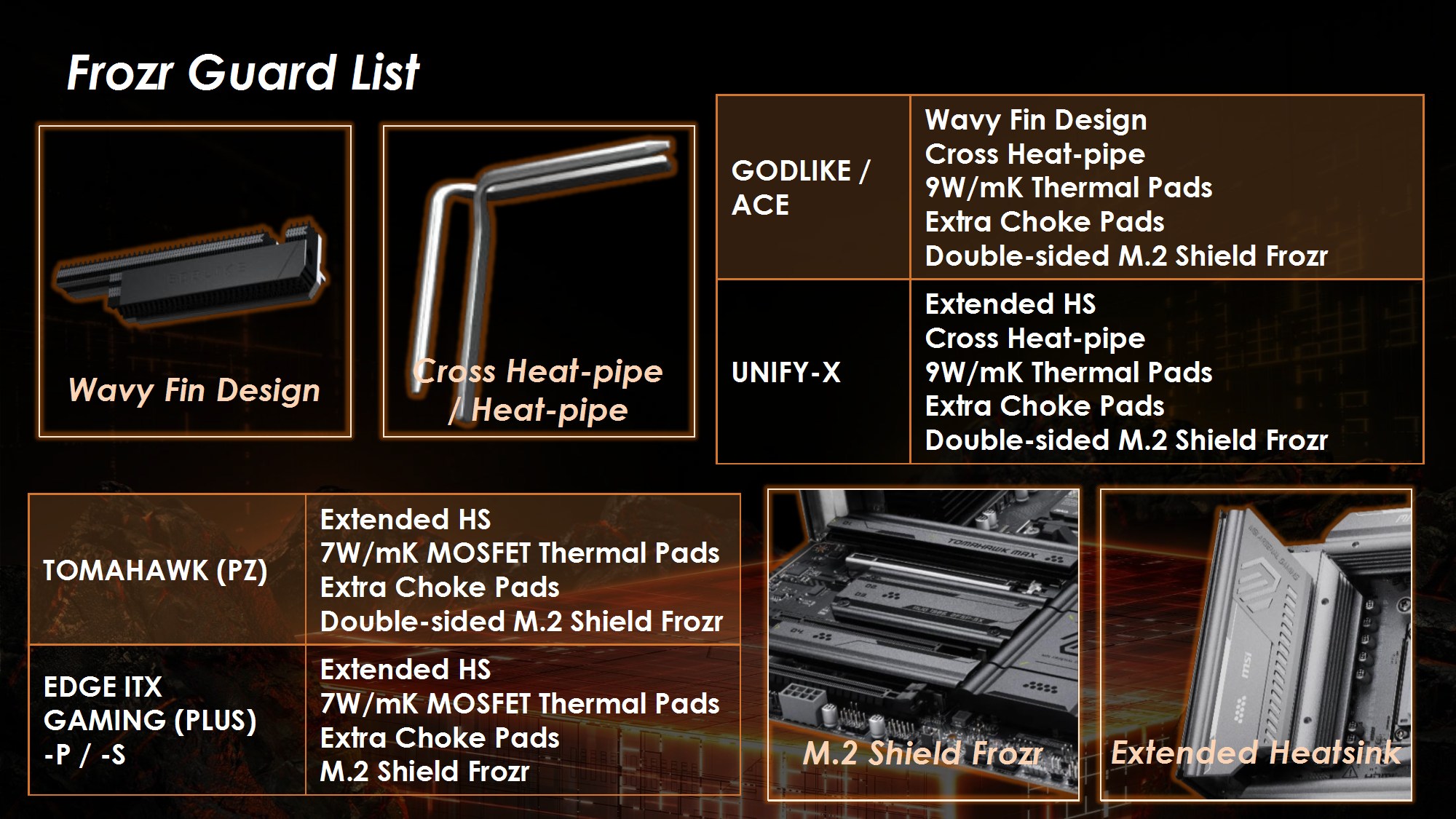 Frozr Guard List

Wavy Fin Design

Cross Heat-pipe / Heat-pipe

| GODLIKE / ACE | Wavy Fin Design Cross Heat-pipe 9W/mK Thermal Pads Extra Choke Pads Double-sided M.2 Shield Frozr |
|---|---|
| UNIFY-X | Extended HS Cross Heat-pipe 9W/mK Thermal Pads Extra Choke Pads Double-sided M.2 Shield Frozr |

| TOMAHAWK (PZ) | Extended HS 7W/mK MOSFET Thermal Pads Extra Choke Pads Double-sided M.2 Shield Frozr |
|---|---|
| EDGE ITX GAMING (PLUS) -P / -S | Extended HS 7W/mK MOSFET Thermal Pads Extra Choke Pads M.2 Shield Frozr |

M.2 Shield Frozr

Extended Heatsink